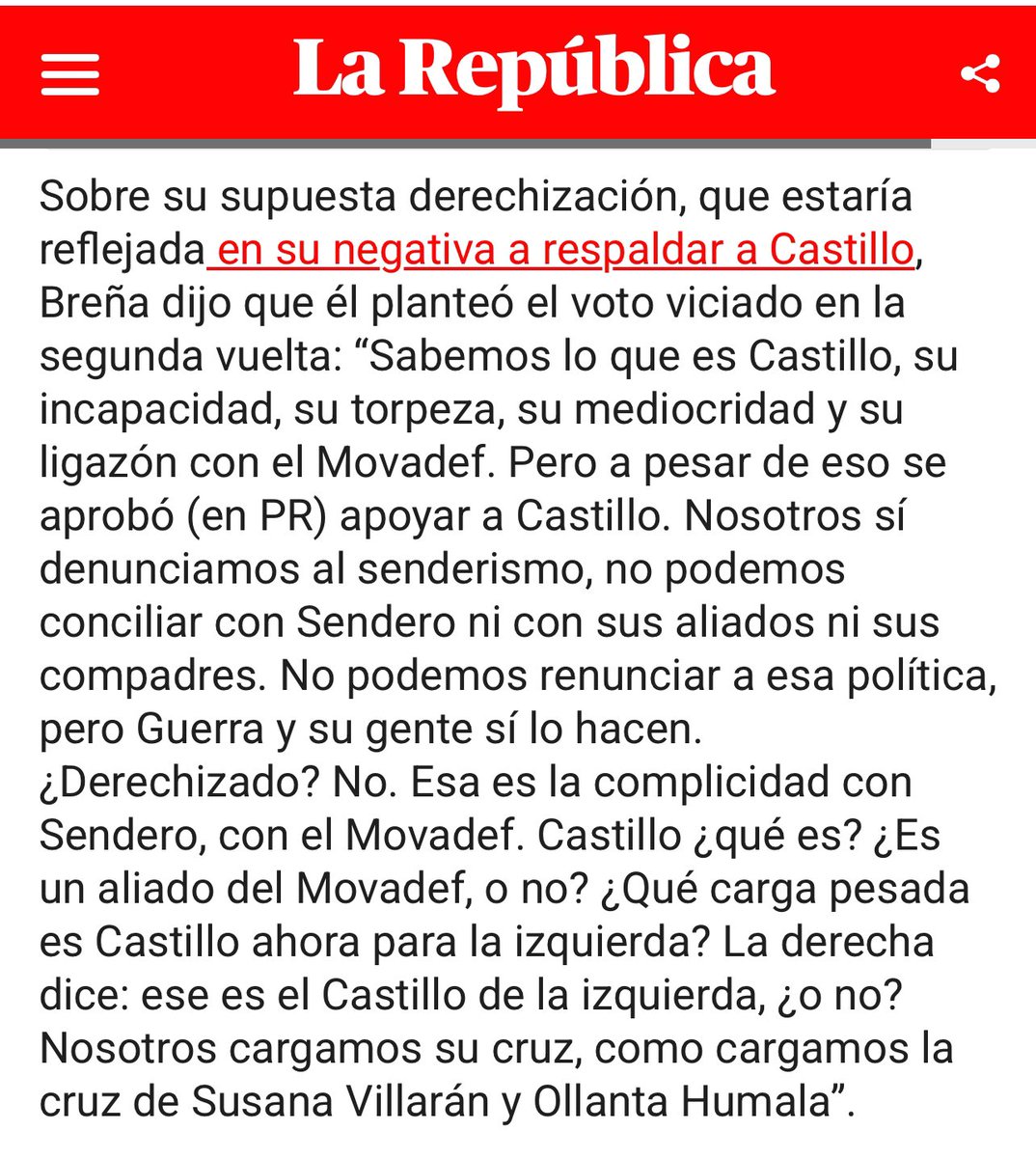 La República

Sobre su supuesta derechización, que estaría reflejada en su negativa a respaldar a Castillo, Breña dijo que él planteó el voto viciado en la segunda vuelta: “Sabemos lo que es Castillo, su incapacidad, su torpeza, su mediocridad y su ligazón con el Movadef. Pero a pesar de eso se aprobó (en PR) apoyar a Castillo. Nosotros sí denunciamos al senderismo, no podemos conciliar con Sendero ni con sus aliados ni sus compadres. No podemos renunciar a esa política, pero Guerra y su gente sí lo hacen. ¿Derechizado? No. Esa es la complicidad con Sendero, con el Movadef. Castillo ¿qué es? ¿Es un aliado del Movadef, o no? ¿Qué carga pesada es Castillo ahora para la izquierda? La derecha dice: ese es el Castillo de la izquierda, ¿o no? Nosotros cargamos su cruz, como cargamos la cruz de Susana Villarán y Ollanta Humala”.